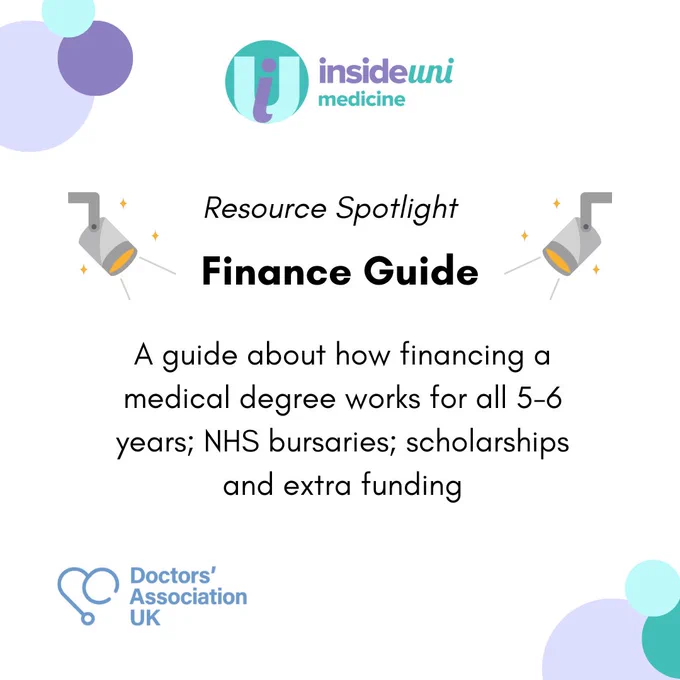 insideuni
medicine

Resource Spotlight

Finance Guide

A guide about how financing a medical degree works for all 5-6 years; NHS bursaries; scholarships and extra funding

Doctors'
Association
UK